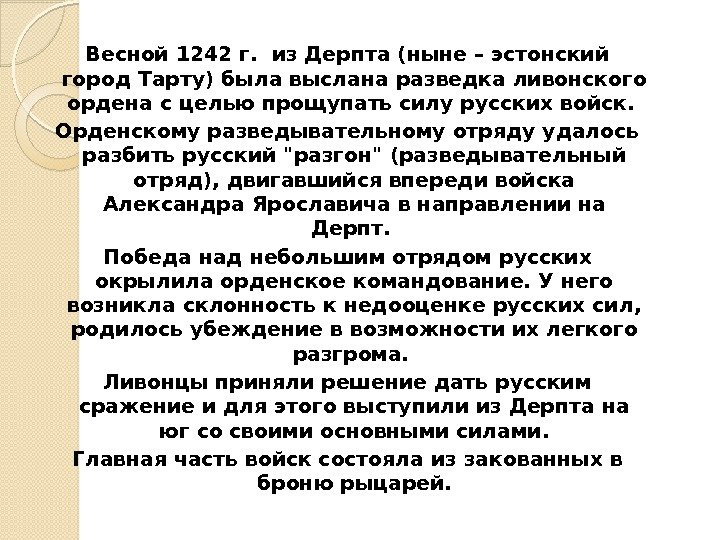 Весной 1242 г. из Дерпта (ныне – эстонский город Тарту) была выслана разведка ливонского ордена с целью прощупать силу русских войск.

Орденскому разведывательному отряду удалось разбить русский "разгон" (разведывательный отряд), двигавшийся впереди войска Александра Ярославича в направлении на Дерпт.

Победа над небольшим отрядом русских окрылила орденское командование. У него возникла склонность к недооценке русских сил, родилось убеждение в возможности их легкого разгрома.

Ливонцы приняли решение дать русским сражение и для этого выступили из Дерпта на юг со своими основными силами.

Главная часть войск состояла из закованных в броню рыцарей.